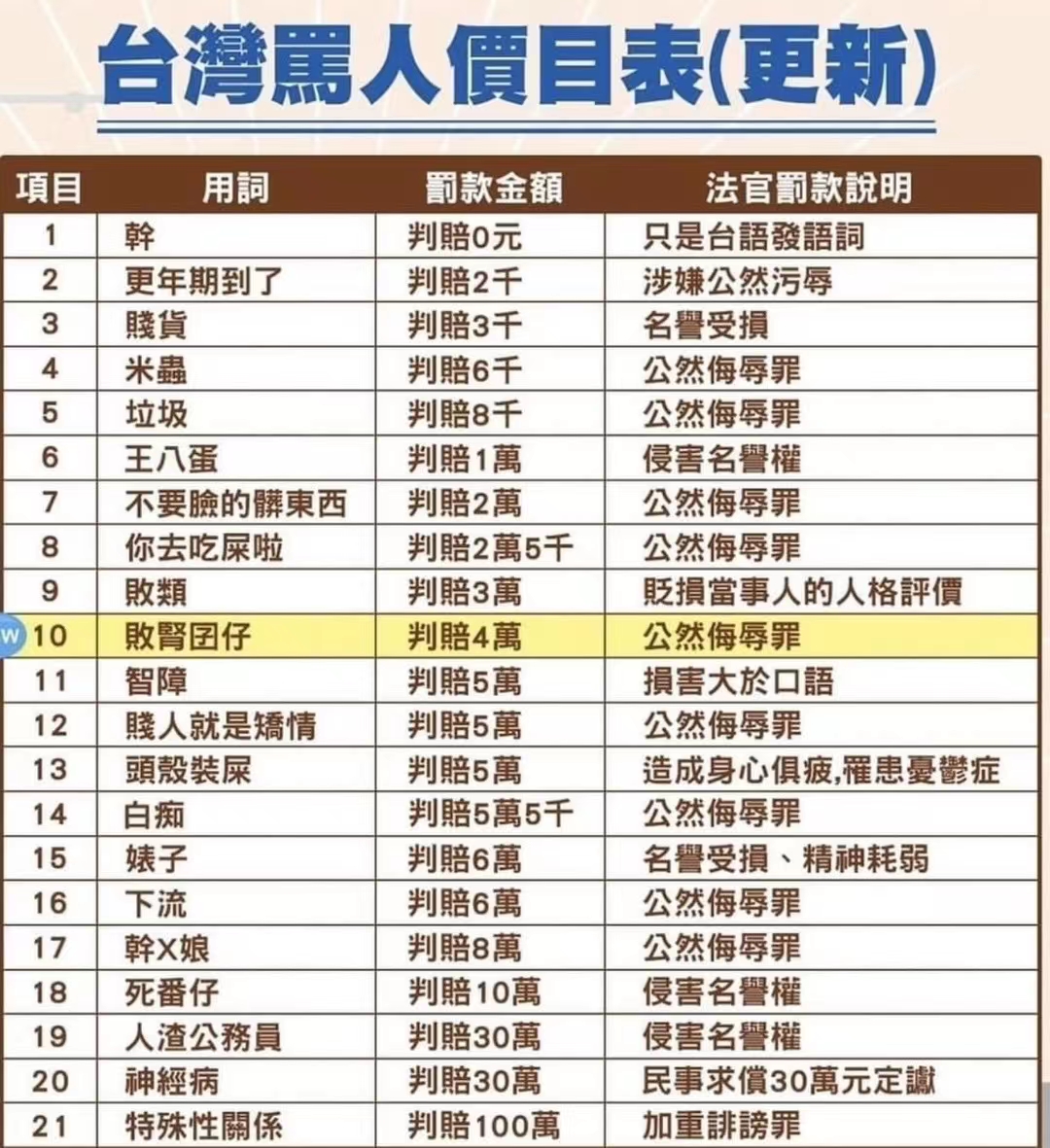 台灣罵人價目表(更新)

| 項目 | 用詞 | 罰款金額 | 法官罰款說明 |
|---|---|---|---|
| 1 | 幹 | 判賠0元 | 只是台語發語詞 |
| 2 | 更年期到了 | 判賠2千 | 涉嫌公然污辱 |
| 3 | 賤貨 | 判賠3千 | 名譽受損 |
| 4 | 米蟲 | 判賠6千 | 公然侮辱罪 |
| 5 | 垃圾 | 判賠8千 | 公然侮辱罪 |
| 6 | 王八蛋 | 判賠1萬 | 侵害名譽權 |
| 7 | 不要臉的髒東西 | 判賠2萬 | 公然侮辱罪 |
| 8 | 你去吃屎啦 | 判賠2萬5千 | 公然侮辱罪 |
| 9 | 敗類 | 判賠3萬 | 貶損當事人的人格評價 |
| 10 | 敗腎囝仔 | 判賠4萬 | 公然侮辱罪 |
| 11 | 智障 | 判賠5萬 | 損害大於口語 |
| 12 | 賤人就是矯情 | 判賠5萬 | 公然侮辱罪 |
| 13 | 頭殼裝屎 | 判賠5萬 | 造成身心俱疲,罹患憂鬱症 |
| 14 | 白痴 | 判賠5萬5千 | 公然侮辱罪 |
| 15 | 婊子 | 判賠6萬 | 名譽受損、精神耗弱 |
| 16 | 下流 | 判賠6萬 | 公然侮辱罪 |
| 17 | 幹X娘 | 判賠8萬 | 公然侮辱罪 |
| 18 | 死番仔 | 判賠10萬 | 侵害名譽權 |
| 19 | 人渣公務員 | 判賠30萬 | 侵害名譽權 |
| 20 | 神經病 | 判賠30萬 | 民事求償30萬元定讞 |
| 21 | 特殊性關係 | 判賠100萬 | 加重誹謗罪 |